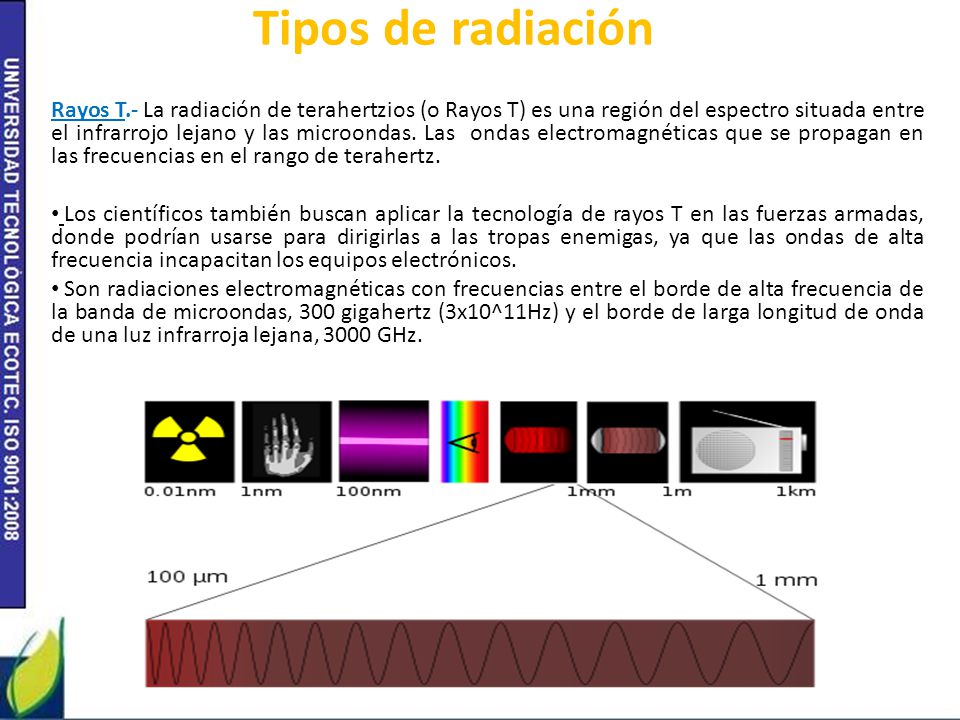 UNIVERSIDAD TECNOLÓGICA ECOTEC. ISO 9001:2008

Tipos de radiación

Rayos T.- La radiación de terahertzios (o Rayos T) es una región del espectro situada entre el infrarrojo lejano y las microondas. Las ondas electromagnéticas que se propagan en las frecuencias en el rango de terahertz.

• Los científicos también buscan aplicar la tecnología de rayos T en las fuerzas armadas, donde podrían usarse para dirigirlas a las tropas enemigas, ya que las ondas de alta frecuencia incapacitan los equipos electrónicos.

• Son radiaciones electromagnéticas con frecuencias entre el borde de alta frecuencia de la banda de microondas, 300 gigahertz (3x10^11Hz) y el borde de larga longitud de onda de una luz infrarroja lejana, 3000 GHz.

0.01nm 1nm 100nm 1mm 1m 1km

100 µm 1 mm